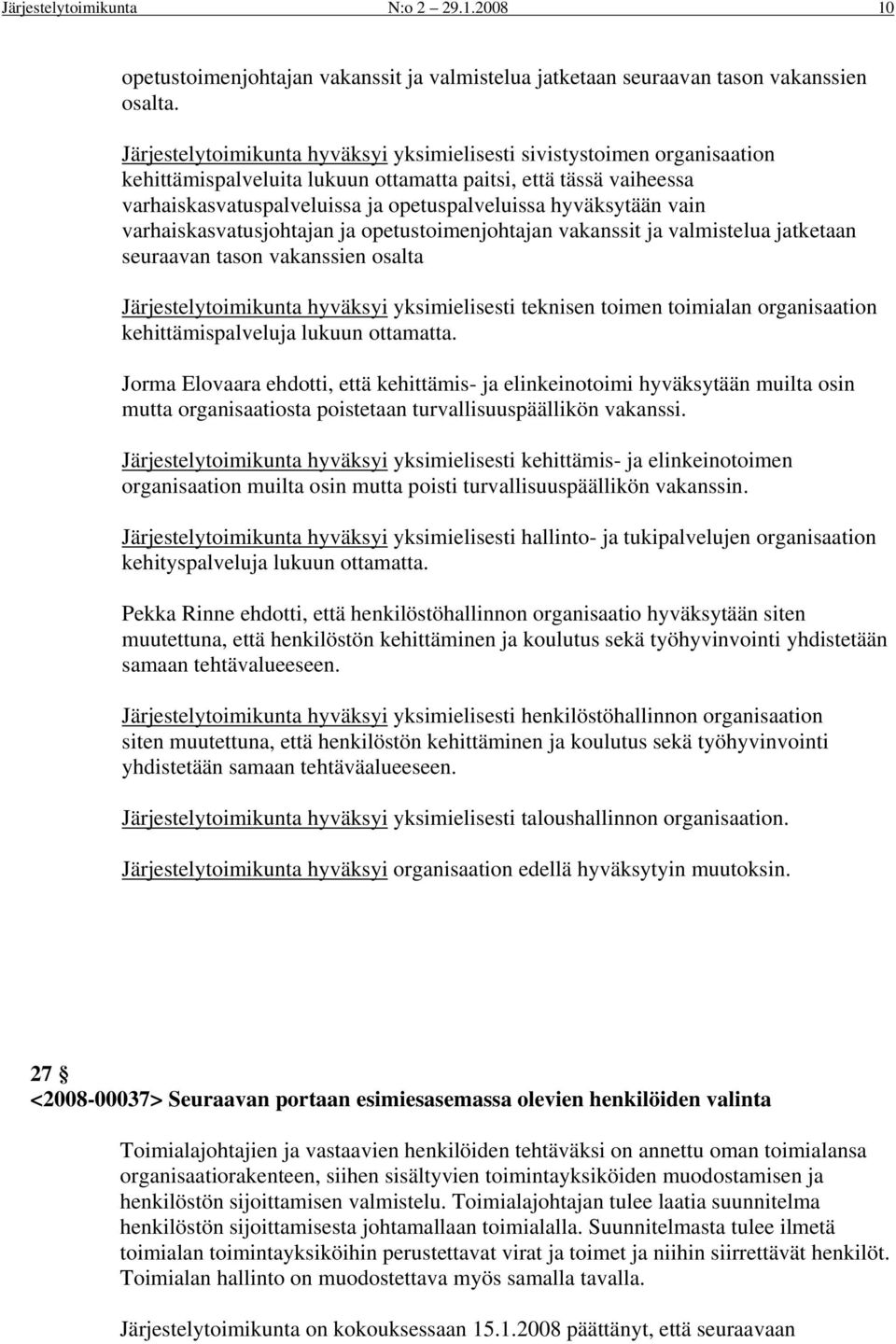 Järjestelytoimikunta N:o 2 29.1.2008 10

opetustoimenjohtajan vakanssit ja valmistelua jatketaan seuraavan tason vakanssien osalta.

Järjestelytoimikunta hyväksyi yksimielisesti sivistystoimen organisaation kehittämispalveluita lukuun ottamatta paitsi, että tässä vaiheessa varhaiskasvatuspalveluissa ja opetuspalveluissa hyväksytään vain varhaiskasvatusjohtajan ja opetustoimenjohtajan vakanssit ja valmistelua jatketaan seuraavan tason vakanssien osalta

Järjestelytoimikunta hyväksyi yksimielisesti teknisen toimen toimialan organisaation kehittämispalveluja lukuun ottamatta.

Jorma Elovaara ehdotti, että kehittämis- ja elinkeinotoimi hyväksytään muilta osin mutta organisaatiosta poistetaan turvallisuuspäällikön vakanssi.

Järjestelytoimikunta hyväksyi yksimielisesti kehittämis- ja elinkeinotoimen organisaation muilta osin mutta poisti turvallisuuspäällikön vakanssin.

Järjestelytoimikunta hyväksyi yksimielisesti hallinto- ja tukipalvelujen organisaation kehityspalveluja lukuun ottamatta.

Pekka Rinne ehdotti, että henkilöstöhallinnon organisaatio hyväksytään siten muutettuna, että henkilöstön kehittäminen ja koulutus sekä työhyvinvointi yhdistetään samaan tehtävalueeseen.

Järjestelytoimikunta hyväksyi yksimielisesti henkilöstöhallinnon organisaation siten muutettuna, että henkilöstön kehittäminen ja koulutus sekä työhyvinvointi yhdistetään samaan tehtäväalueeseen.

Järjestelytoimikunta hyväksyi yksimielisesti taloushallinnon organisaation.

Järjestelytoimikunta hyväksyi organisaation edellä hyväksytyin muutoksin.

27 §
<2008-00037> Seuraavan portaan esimiesasemassa olevien henkilöiden valinta

Toimialajohtajien ja vastaavien henkilöiden tehtäväksi on annettu oman toimialansa organisaatiorakenteen, siihen sisältyvien toimintayksiköiden muodostamisen ja henkilöstön sijoittamisen valmistelu. Toimialajohtajan tulee laatia suunnitelma henkilöstön sijoittamisesta johtamallaan toimialalla. Suunnitelmasta tulee ilmetä toimialan toimintayksiköihin perustettavat virat ja toimet ja niihin siirrettävät henkilöt. Toimialan hallinto on muodostettava myös samalla tavalla.

Järjestelytoimikunta on kokouksessaan 15.1.2008 päättänyt, että seuraavaan